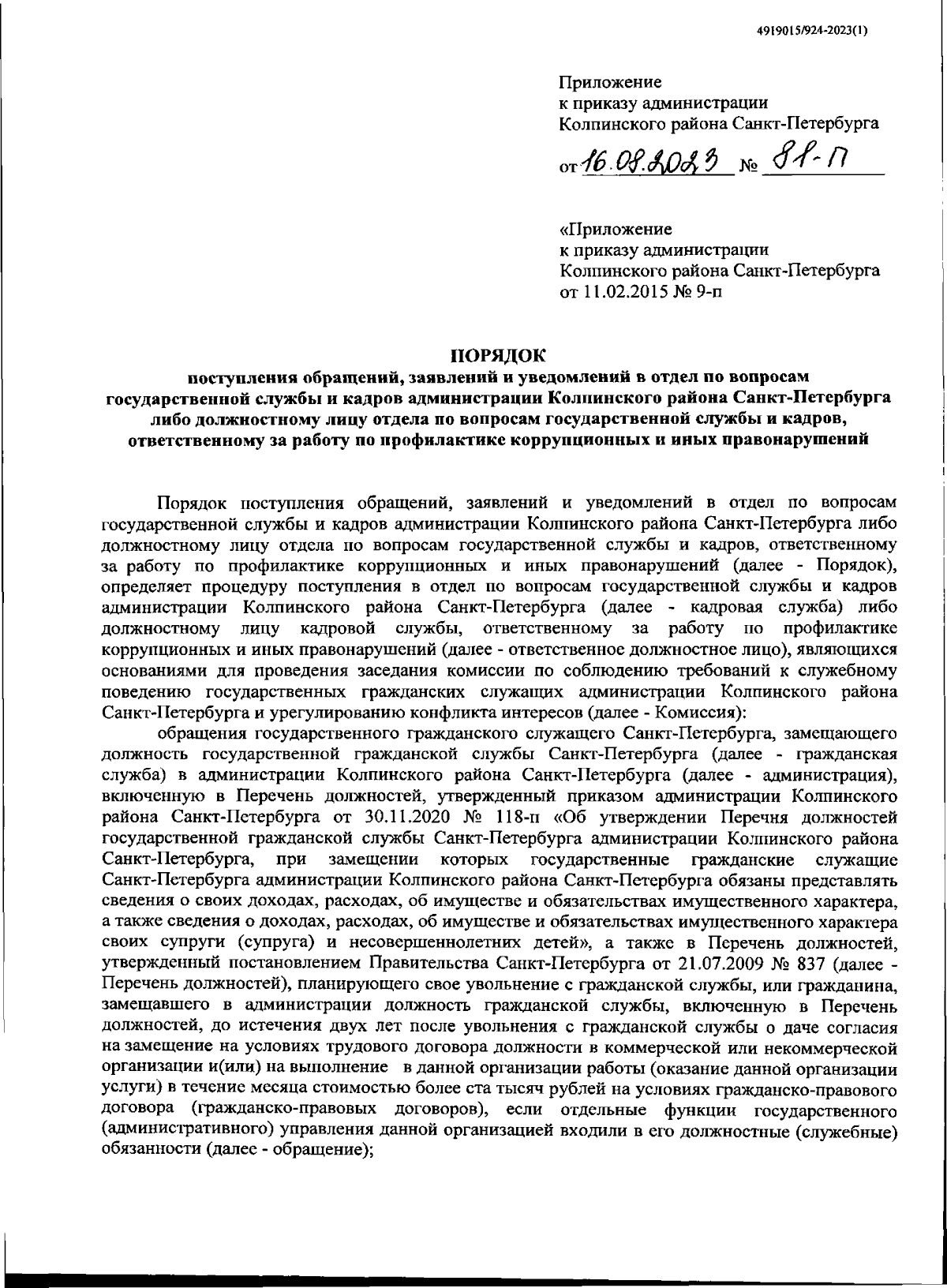 4919015/924-2023(1)

Приложение
к приказу администрации
Колпинского района Санкт-Петербурга

от 16.08.2023 № 81-П

«Приложение
к приказу администрации
Колпинского района Санкт-Петербурга
от 11.02.2015 № 9-п

ПОРЯДОК
поступления обращений, заявлений и уведомлений в отдел по вопросам государственной службы и кадров администрации Колпинского района Санкт-Петербурга либо должностному лицу отдела по вопросам государственной службы и кадров, ответственному за работу по профилактике коррупционных и иных правонарушений

Порядок поступления обращений, заявлений и уведомлений в отдел по вопросам государственной службы и кадров администрации Колпинского района Санкт-Петербурга либо должностному лицу отдела по вопросам государственной службы и кадров, ответственному за работу по профилактике коррупционных и иных правонарушений (далее - Порядок), определяет процедуру поступления в отдел по вопросам государственной службы и кадров администрации Колпинского района Санкт-Петербурга (далее - кадровая служба) либо должностному лицу кадровой службы, ответственному за работу по профилактике коррупционных и иных правонарушений (далее - ответственное должностное лицо), являющихся основаниями для проведения заседания комиссии по соблюдению требований к служебному поведению государственных гражданских служащих администрации Колпинского района Санкт-Петербурга и урегулированию конфликта интересов (далее - Комиссия):

обращения государственного гражданского служащего Санкт-Петербурга, замещающего должность государственной гражданской службы Санкт-Петербурга (далее - гражданская служба) в администрации Колпинского района Санкт-Петербурга (далее - администрация), включенную в Перечень должностей, утвержденный приказом администрации Колпинского района Санкт-Петербурга от 30.11.2020 № 118-п «Об утверждении Перечня должностей государственной гражданской службы Санкт-Петербурга администрации Колпинского района Санкт-Петербурга, при замещении которых государственные гражданские служащие Санкт-Петербурга администрации Колпинского района Санкт-Петербурга обязаны представлять сведения о своих доходах, расходах, об имуществе и обязательствах имущественного характера, а также сведения о доходах, расходах, об имуществе и обязательствах имущественного характера своих супруги (супруга) и несовершеннолетних детей», а также в Перечень должностей, утвержденный постановлением Правительства Санкт-Петербурга от 21.07.2009 № 837 (далее - Перечень должностей), планирующего свое увольнение с гражданской службы, или гражданина, замещавшего в администрации должность гражданской службы, включенную в Перечень должностей, до истечения двух лет после увольнения с гражданской службы о даче согласия на замещение на условиях трудового договора должности в коммерческой или некоммерческой организации и(или) на выполнение в данной организации работы (оказание данной организации услуги) в течение месяца стоимостью более ста тысяч рублей на условиях гражданско-правового договора (гражданско-правовых договоров), если отдельные функции государственного (административного) управления данной организацией входили в его должностные (служебные) обязанности (далее - обращение);